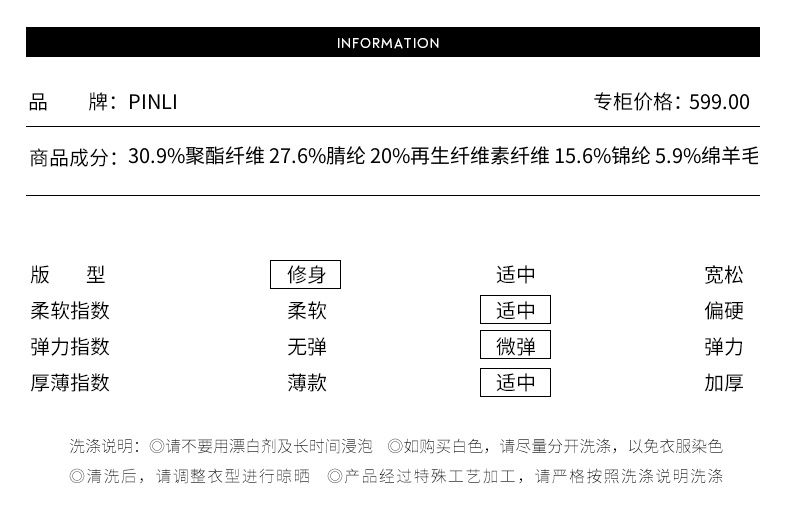 INFORMATION

品　　牌：PINLI　　专柜价格：599.00

商品成分：30.9%聚酯纤维 27.6%腈纶 20%再生纤维素纤维 15.6%锦纶 5.9%绵羊毛

| 版　型 | 修身 | 适中 | 宽松 |
|---|---|---|---|
| 柔软指数 | 柔软 | 适中 | 偏硬 |
| 弹力指数 | 无弹 | 微弹 | 弹力 |
| 厚薄指数 | 薄款 | 适中 | 加厚 |

洗涤说明：◎请不要用漂白剂及长时间浸泡　◎如购买白色，请尽量分开洗涤，以免衣服染色
◎清洗后，请调整衣型进行晾晒　◎产品经过特殊工艺加工，请严格按照洗涤说明洗涤